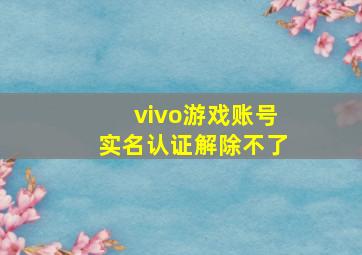 vivo游戏账号
实名认证解除不了